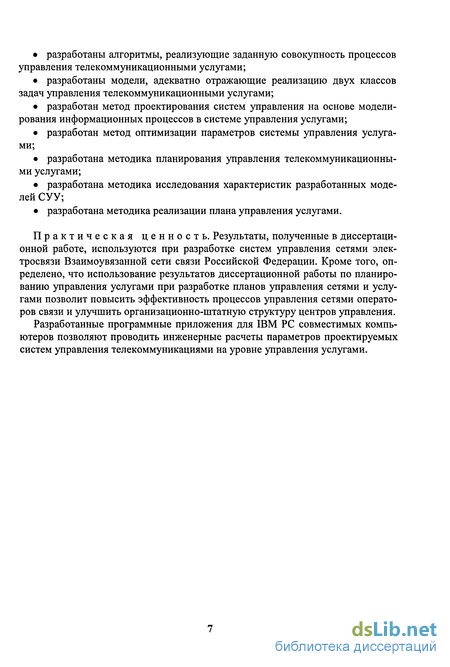 • разработаны алгоритмы, реализующие заданную совокупность процессов управления телекоммуникационными услугами;
• разработаны модели, адекватно отражающие реализацию двух классов задач управления телекоммуникационными услугами;
• разработан метод проектирования систем управления на основе моделирования информационных процессов в системе управления услугами;
• разработан метод оптимизации параметров системы управления услугами;
• разработана методика планирования управления телекоммуникационными услугами;
• разработана методика исследования характеристик разработанных моделей СУУ;
• разработана методика реализации плана управления услугами.

Практическая ценность. Результаты, полученные в диссертационной работе, используются при разработке систем управления сетями электросвязи Взаимоувязанной сети связи Российской Федерации. Кроме того, определено, что использование результатов диссертационной работы по планированию управления услугами при разработке планов управления сетями и услугами позволит повысить эффективность процессов управления сетями операторов связи и улучшить организационно-штатную структуру центров управления.

Разработанные программные приложения для IBM PC совместимых компьютеров позволяют проводить инженерные расчеты параметров проектируемых систем управления телекоммуникациями на уровне управления услугами.

7

dsLib.net
библиотека диссертаций